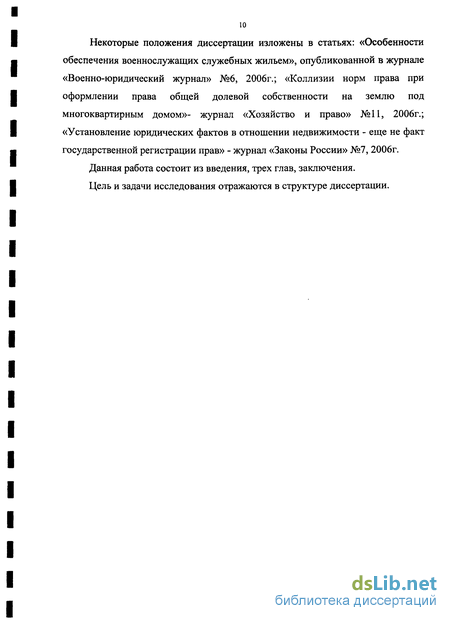 10

Некоторые положения диссертации изложены в статьях: «Особенности обеспечения военнослужащих служебных жильем», опубликованной в журнале «Военно-юридический журнал» №6, 2006г.; «Коллизии норм права при оформлении права общей долевой собственности на землю под многоквартирным домом»- журнал «Хозяйство и право» №11, 2006г.; «Установление юридических фактов в отношении недвижимости - еще не факт государственной регистрации прав» - журнал «Законы России» №7, 2006г.

Данная работа состоит из введения, трех глав, заключения.

Цель и задачи исследования отражаются в структуре диссертации.

dsLib.net
библиотека диссертаций